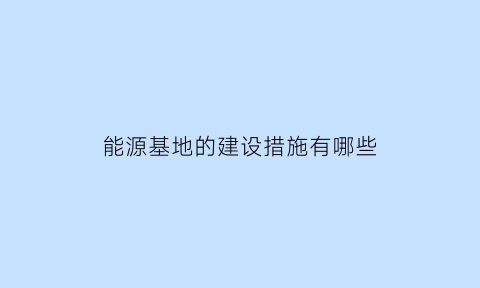 能源基地的建设措施有哪些